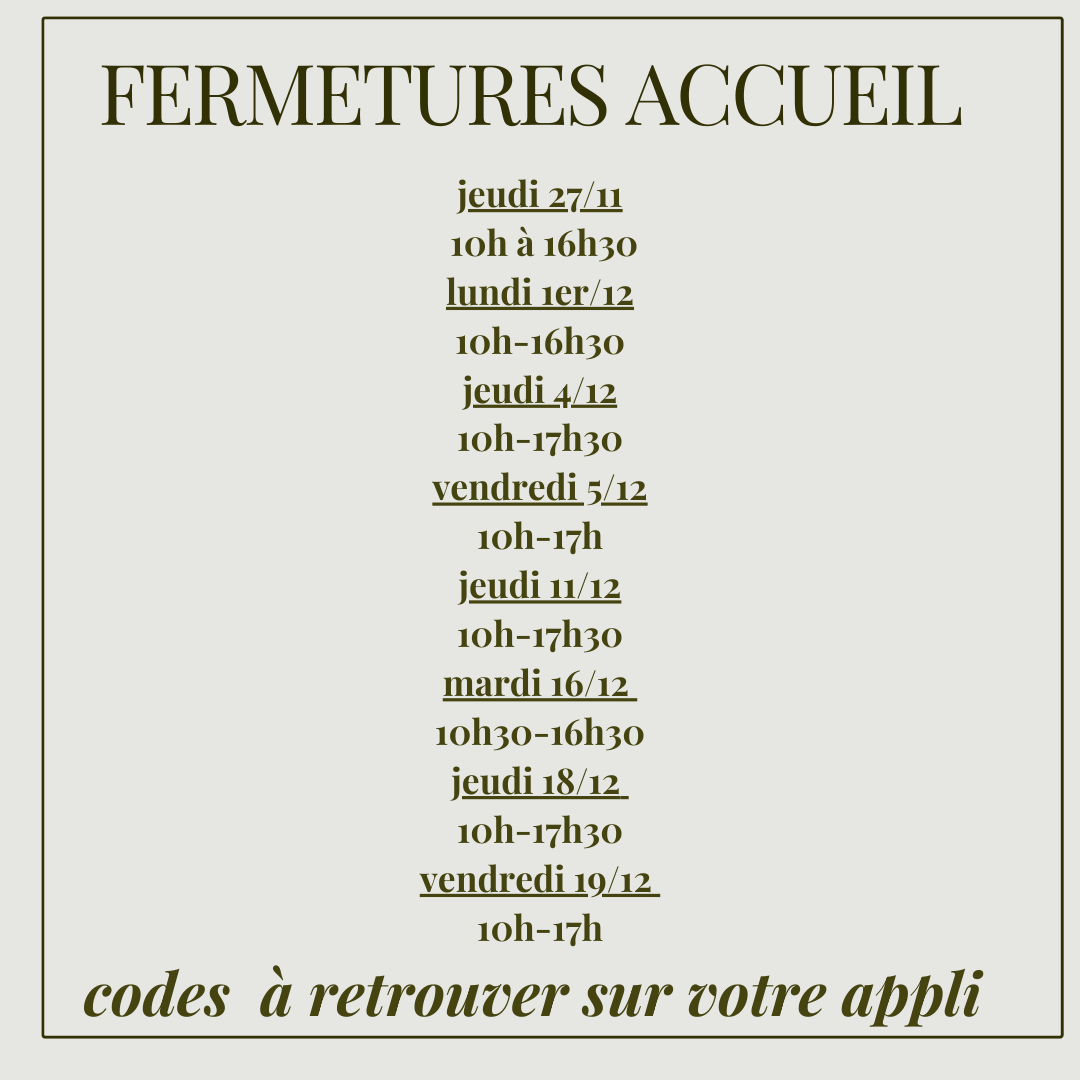 FERMETURES ACCUEIL

jeudi 27/11
10h à 16h30
lundi 1er/12
10h-16h30
jeudi 4/12
10h-17h30
vendredi 5/12
10h-17h
jeudi 11/12
10h-17h30
mardi 16/12
10h30-16h30
jeudi 18/12
10h-17h30
vendredi 19/12
10h-17h

codes à retrouver sur votre appli